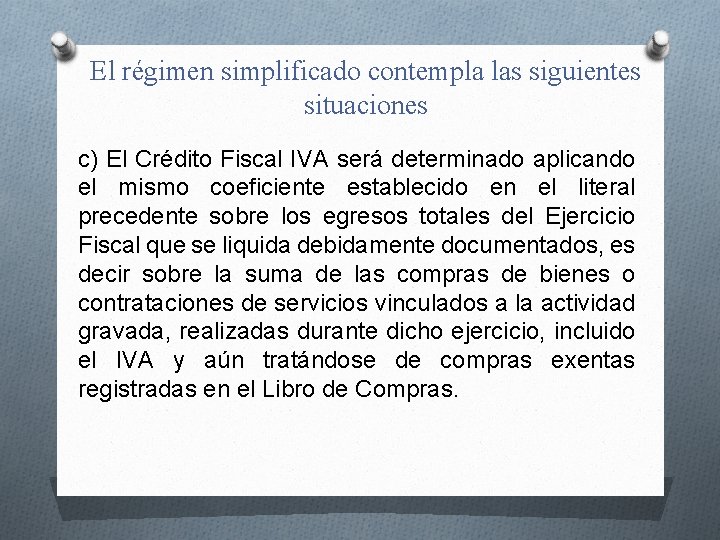 El régimen simplificado contempla las siguientes situaciones

c) El Crédito Fiscal IVA será determinado aplicando el mismo coeficiente establecido en el literal precedente sobre los egresos totales del Ejercicio Fiscal que se liquida debidamente documentados, es decir sobre la suma de las compras de bienes o contrataciones de servicios vinculados a la actividad gravada, realizadas durante dicho ejercicio, incluido el IVA y aún tratándose de compras exentas registradas en el Libro de Compras.